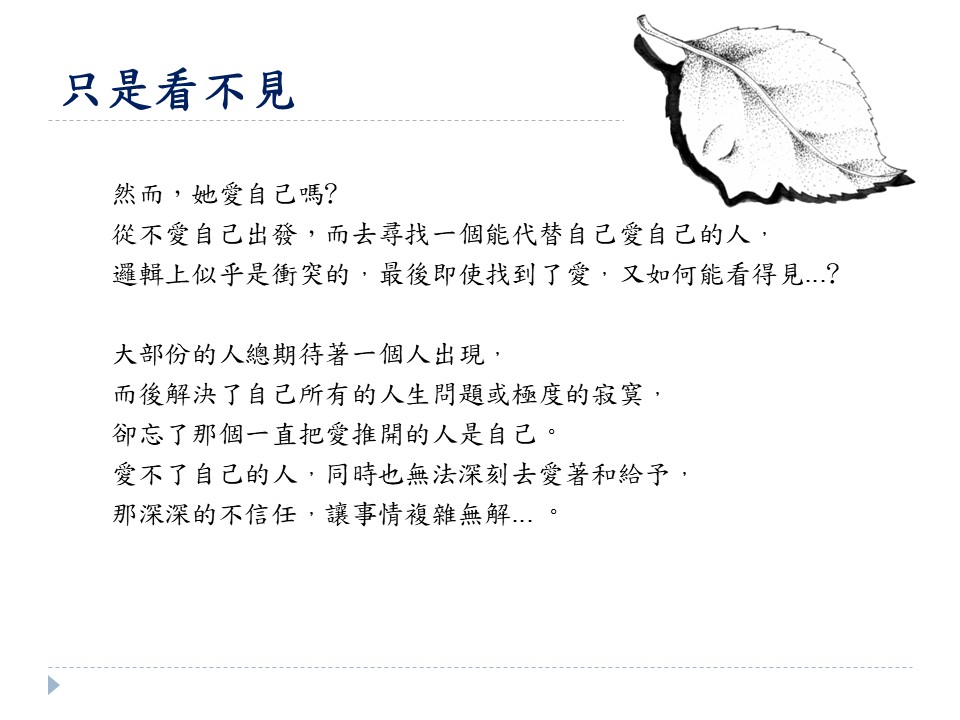 只是看不見

然而，她愛自己嗎?

從不愛自己出發，而去尋找一個能代替自己愛自己的人，

邏輯上似乎是衝突的，最後即使找到了愛，又如何能看得見...?

大部份的人總期待著一個人出現，

而後解決了自己所有的人生問題或極度的寂寞，

卻忘了那個一直把愛推開的人是自己。

愛不了自己的人，同時也無法深刻去愛著和給予，

那深深的不信任，讓事情複雜無解...。